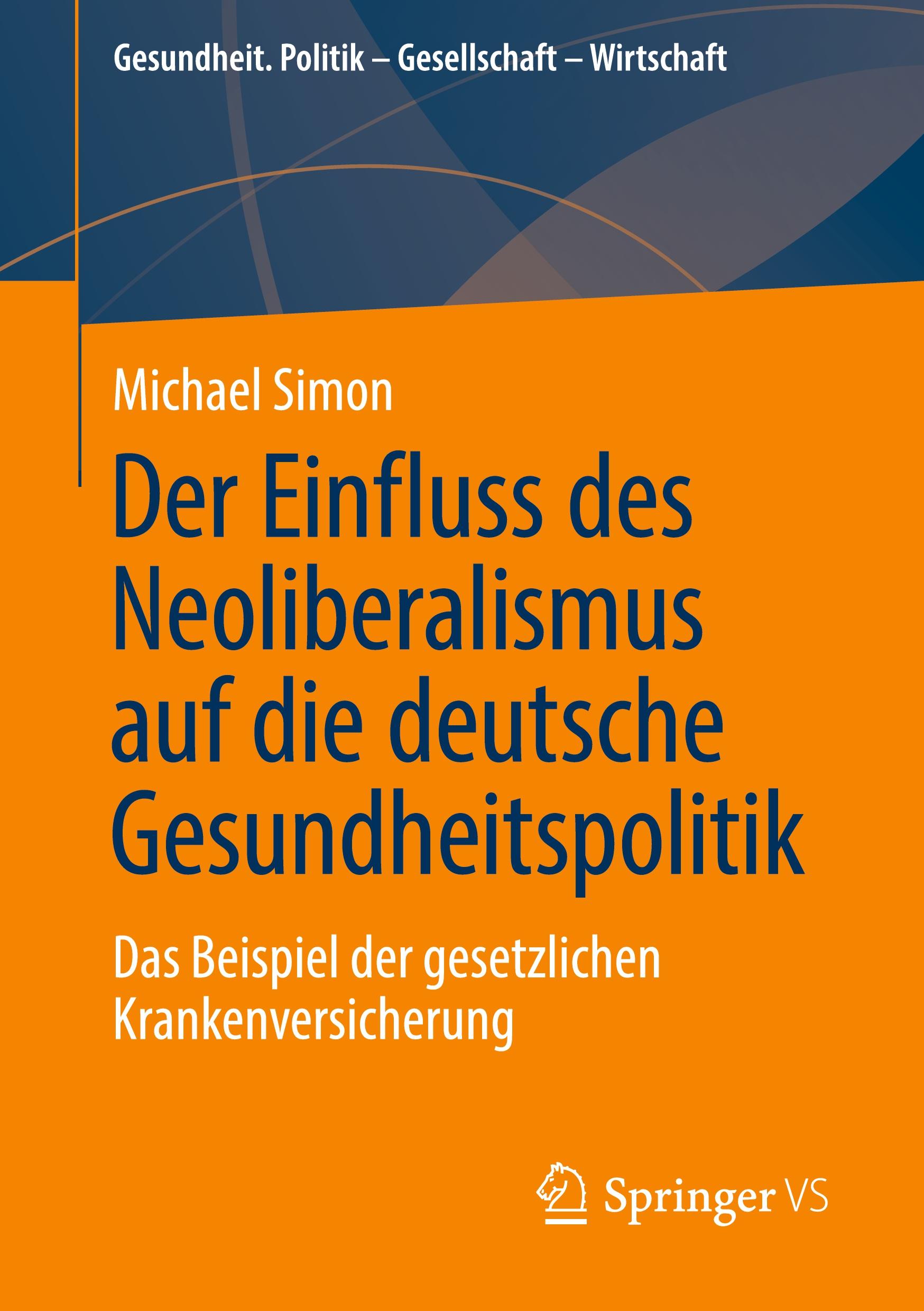 Gesundheit. Politik – Gesellschaft – Wirtschaft

Michael Simon

Der Einfluss des Neoliberalismus auf die deutsche Gesundheitspolitik

Das Beispiel der gesetzlichen Krankenversicherung

Springer VS